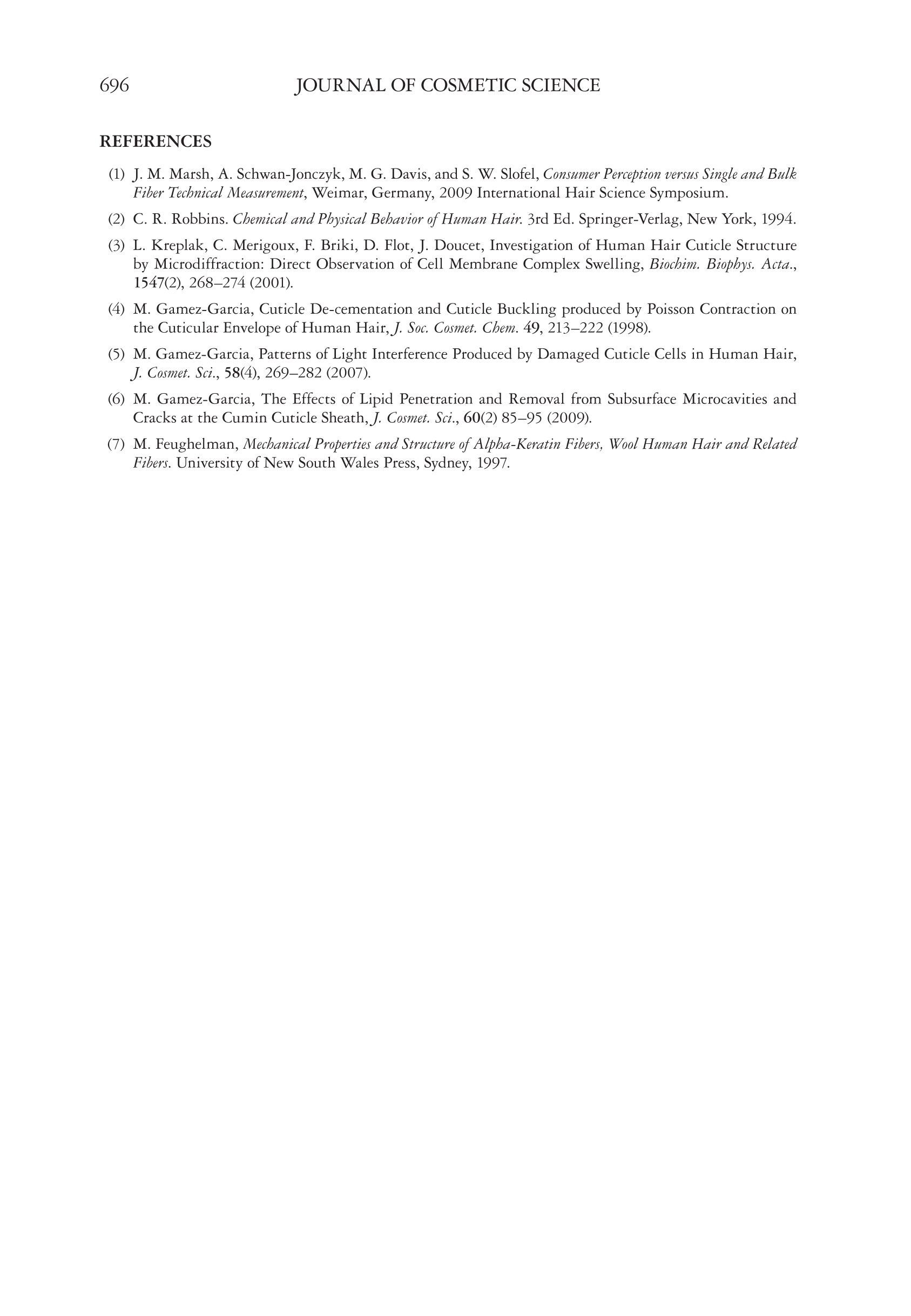 696 JOURNAL OF COSMETIC SCIENCE

REFERENCES

(1) J. M. Marsh, A. Schwan-Jonczyk, M. G. Davis, and S. W. Slofel, Consumer Perception versus Single and Bulk Fiber Technical Measurement, Weimar, Germany, 2009 International Hair Science Symposium.

(2) C. R. Robbins. Chemical and Physical Behavior of Human Hair. 3rd Ed. Springer-Verlag, New York, 1994.

(3) L. Kreplak, C. Merigoux, F. Briki, D. Flot, J. Doucet, Investigation of Human Hair Cuticle Structure by Microdiffraction: Direct Observation of Cell Membrane Complex Swelling, Biochim. Biophys. Acta., 1547(2), 268–274 (2001).

(4) M. Gamez-Garcia, Cuticle De-cementation and Cuticle Buckling produced by Poisson Contraction on the Cuticular Envelope of Human Hair, J. Soc. Cosmet. Chem. 49, 213–222 (1998).

(5) M. Gamez-Garcia, Patterns of Light Interference Produced by Damaged Cuticle Cells in Human Hair, J. Cosmet. Sci., 58(4), 269–282 (2007).

(6) M. Gamez-Garcia, The Effects of Lipid Penetration and Removal from Subsurface Microcavities and Cracks at the Cumin Cuticle Sheath, J. Cosmet. Sci., 60(2) 85–95 (2009).

(7) M. Feughelman, Mechanical Properties and Structure of Alpha-Keratin Fibers, Wool Human Hair and Related Fibers. University of New South Wales Press, Sydney, 1997.